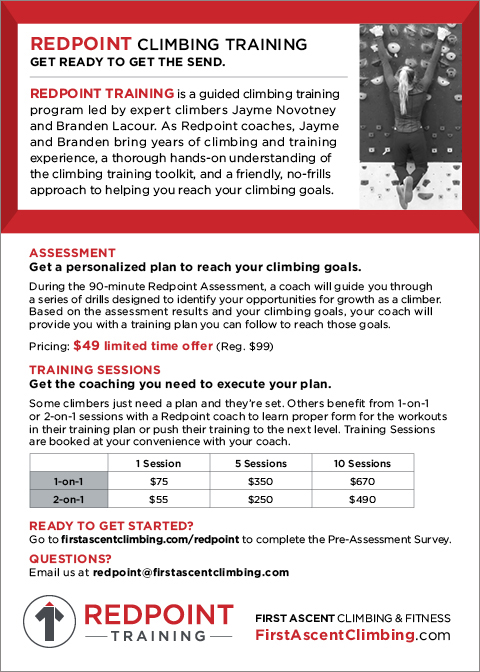 REDPOINT CLIMBING TRAINING
GET READY TO GET THE SEND.

REDPOINT TRAINING is a guided climbing training program led by expert climbers Jayme Novotney and Branden Lacour. As Redpoint coaches, Jayme and Branden bring years of climbing and training experience, a thorough hands-on understanding of the climbing training toolkit, and a friendly, no-frills approach to helping you reach your climbing goals.

ASSESSMENT
Get a personalized plan to reach your climbing goals.

During the 90-minute Redpoint Assessment, a coach will guide you through a series of drills designed to identify your opportunities for growth as a climber. Based on the assessment results and your climbing goals, your coach will provide you with a training plan you can follow to reach those goals.

Pricing: $49 limited time offer (Reg. $99)

TRAINING SESSIONS
Get the coaching you need to execute your plan.

Some climbers just need a plan and they're set. Others benefit from 1-on-1 or 2-on-1 sessions with a Redpoint coach to learn proper form for the workouts in their training plan or push their training to the next level. Training Sessions are booked at your convenience with your coach.

| | 1 Session | 5 Sessions | 10 Sessions |
|---|---|---|---|
| 1-on-1 | $75 | $350 | $670 |
| 2-on-1 | $55 | $250 | $490 |

READY TO GET STARTED?
Go to firstascentclimbing.com/redpoint to complete the Pre-Assessment Survey.

QUESTIONS?
Email us at redpoint@firstascentclimbing.com

REDPOINT
TRAINING

FIRST ASCENT CLIMBING & FITNESS
FirstAscentClimbing.com